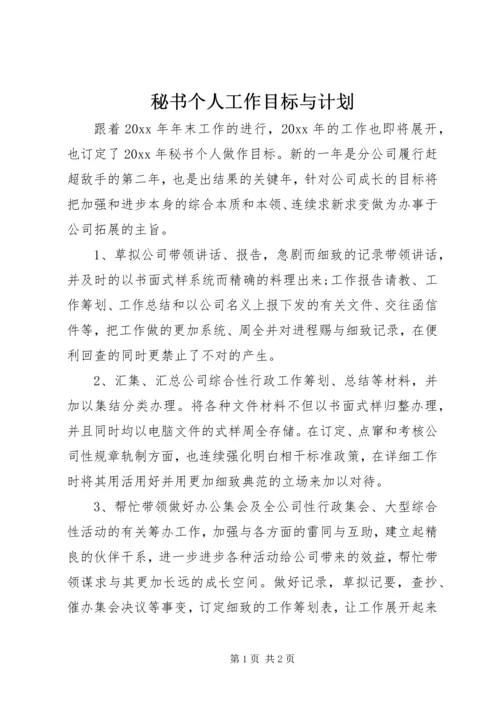 秘书个人工作目标与计划

跟着 20xx 年年末工作的进行，20xx 年的工作也即将展开，也订定了 20xx 年秘书个人做作目标。新的一年是分公司履行赶超敌手的第二年，也是出结果的关键年，针对公司成长的目标将把加强和进步本身的综合本质和本领、连续求新求变做为办事于公司拓展的主旨。

1、草拟公司带领讲话、报告，急剧而细致的记录带领讲话，并及时的以书面式样系统而精确的料理出来;工作报告请教、工作筹划、工作总结和以公司名义上报下发的有关文件、交往函信件等，把工作做的更加系统、周全并对进程赐与细致记录，在便利回查的同时更禁止了不对的产生。

2、汇集、汇总公司综合性行政工作筹划、总结等材料，并加以集结分类办理。将各种文件材料不但以书面式样归整办理，并且同时均以电脑文件的式样周全存储。在订定、点窜和考核公司性规章轨制方面，也连续强化明白相干标准政策，在详细工作时将其用活用好并用更加细致典范的立场来加以对待。

3、帮忙带领做好办公集会及全公司性行政集会、大型综合性活动的有关筹办工作，加强与各方面的雷同与互助，建立起精良的伙伴干系，进一步进步各种活动给公司带来的效益，帮忙带领谋求与其更加长远的成长空间。做好记录，草拟记要，查抄、催办集会决议等事变，订定细致的工作筹划表，让工作展开起来

第 1 页 共 2 页